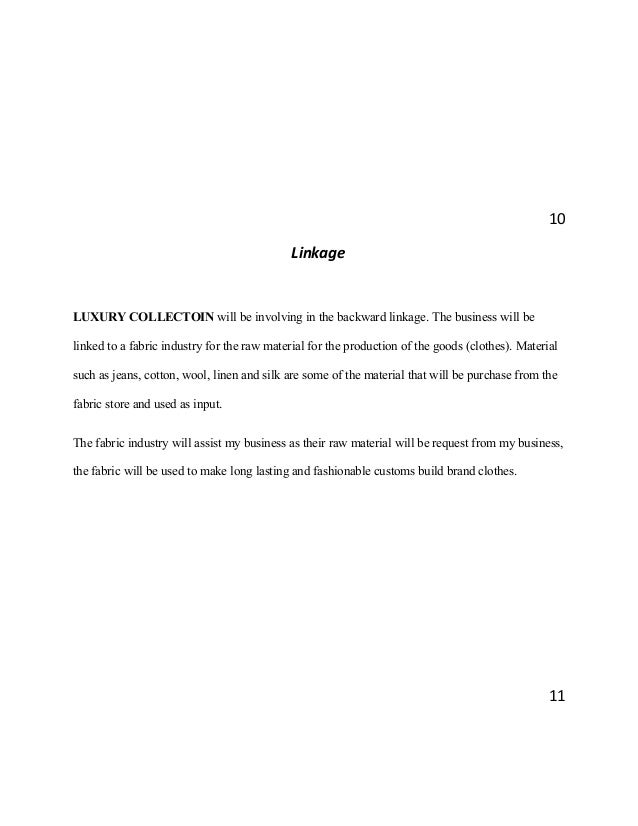 10

Linkage

LUXURY COLLECTOIN will be involving in the backward linkage. The business will be linked to a fabric industry for the raw material for the production of the goods (clothes). Material such as jeans, cotton, wool, linen and silk are some of the material that will be purchase from the fabric store and used as input.

The fabric industry will assist my business as their raw material will be request from my business, the fabric will be used to make long lasting and fashionable customs build brand clothes.

11